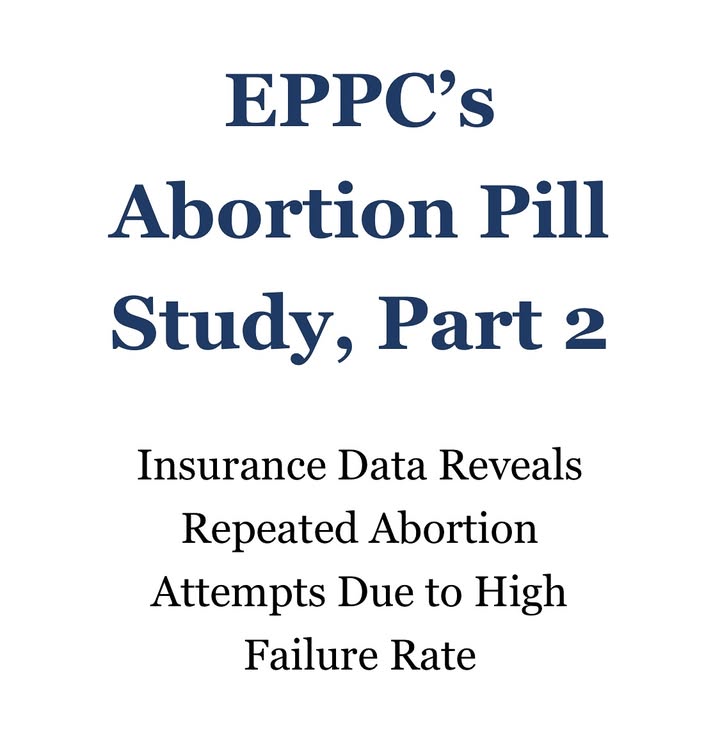 EPPC's Abortion Pill Study, Part 2

Insurance Data Reveals Repeated Abortion Attempts Due to High Failure Rate